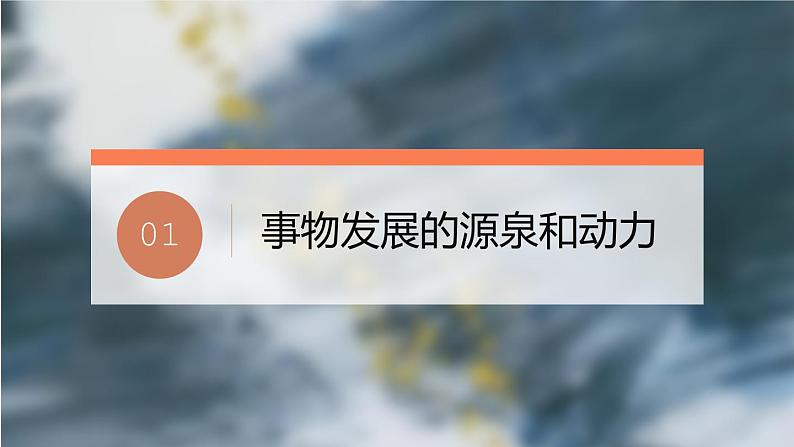 01

事物发展的源泉和动力